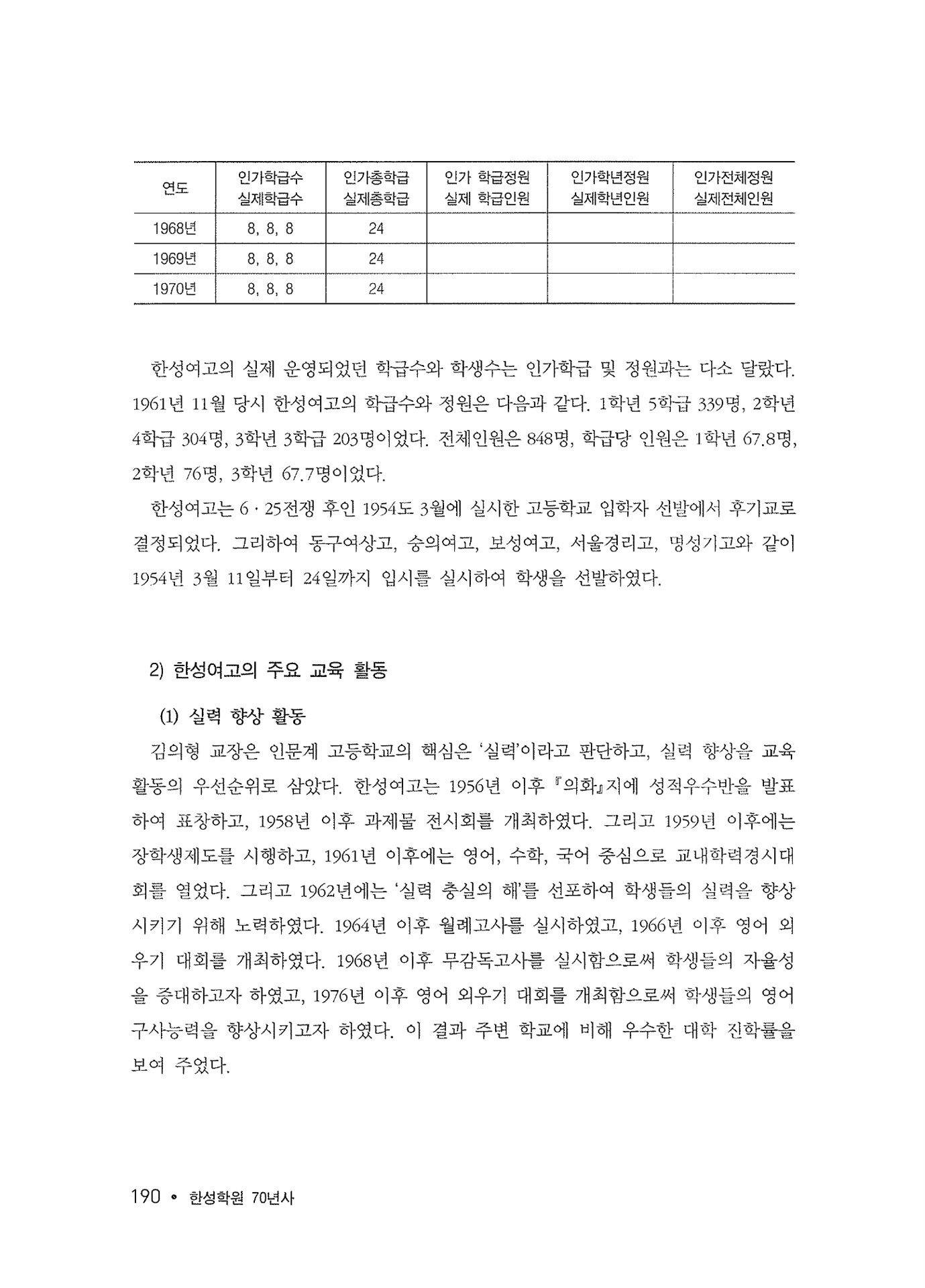 | 연도 | 인가학급수 실제학급수 | 인가총학급 실제총학급 | 인가 학급정원 실제 학급인원 | 인가학년정원 실제학년인원 | 인가전체정원 실제전체인원 |
|---|---|---|---|---|---|
| 1968년 | 8, 8, 8 | 24 | | | |
| 1969년 | 8, 8, 8 | 24 | | | |
| 1970년 | 8, 8, 8 | 24 | | | |

한성여고의 실제 운영되었던 학급수와 학생수는 인가학급 및 정원과는 다소 달랐다. 1961년 11월 당시 한성여고의 학급수와 정원은 다음과 같다. 1학년 5학급 339명, 2학년 4학급 304명, 3학년 3학급 203명이었다. 전체인원은 848명, 학급당 인원은 1학년 67.8명, 2학년 76명, 3학년 67.7명이었다.

한성여고는 6 · 25전쟁 후인 1954도 3월에 실시한 고등학교 입학자 선발에서 후기교로 결정되었다. 그리하여 동구여상고, 숭의여고, 보성여고, 서울경리고, 명성기고와 같이 1954년 3월 11일부터 24일까지 입시를 실시하여 학생을 선발하였다.

2) 한성여고의 주요 교육 활동

(1) 실력 향상 활동

김의형 교장은 인문계 고등학교의 핵심은 '실력'이라고 판단하고, 실력 향상을 교육 활동의 우선순위로 삼았다. 한성여고는 1956년 이후 『의화』지에 성적우수반을 발표하여 표창하고, 1958년 이후 과제물 전시회를 개최하였다. 그리고 1959년 이후에는 장학생제도를 시행하고, 1961년 이후에는 영어, 수학, 국어 중심으로 교내학력경시대회를 열었다. 그리고 1962년에는 '실력 충실의 해'를 선포하여 학생들의 실력을 향상시키기 위해 노력하였다. 1964년 이후 월례고사를 실시하였고, 1966년 이후 영어 외우기 대회를 개최하였다. 1968년 이후 무감독고사를 실시함으로써 학생들의 자율성을 증대하고자 하였고, 1976년 이후 영어 외우기 대회를 개최함으로써 학생들의 영어 구사능력을 향상시키고자 하였다. 이 결과 주변 학교에 비해 우수한 대학 진학률을 보여 주었다.

190 • 한성학원 70년사